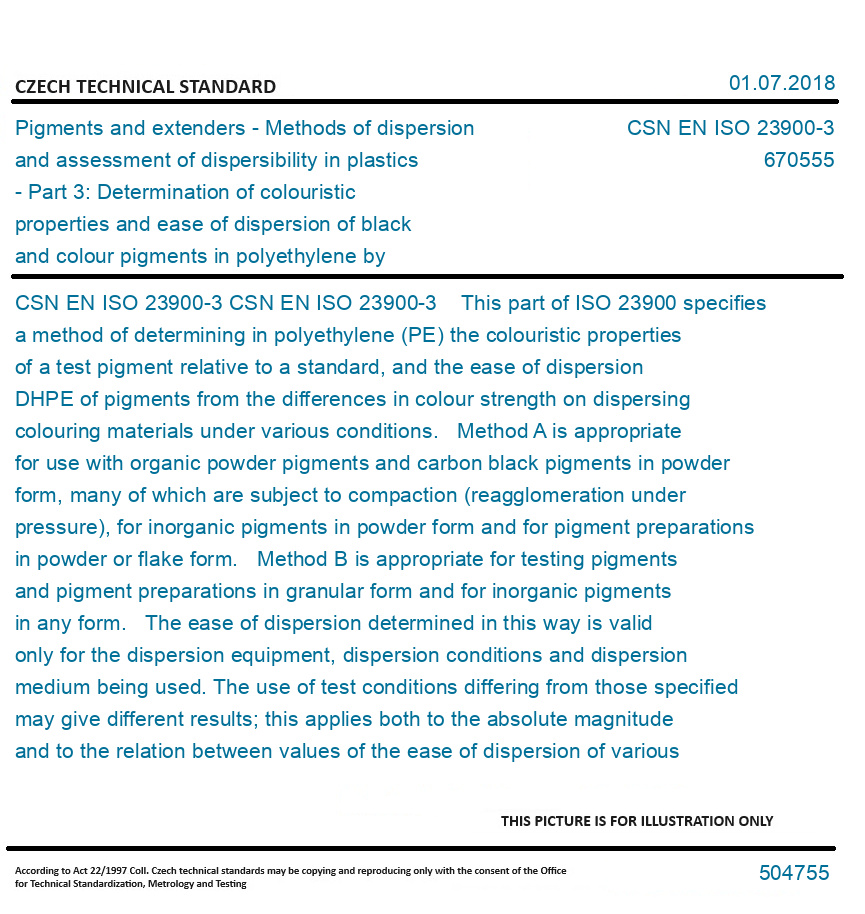 CZECH TECHNICAL STANDARD

01.07.2018

Pigments and extenders - Methods of dispersion and assessment of dispersibility in plastics - Part 3: Determination of colouristic properties and ease of dispersion of black and colour pigments in polyethylene by

CSN EN ISO 23900-3
670555

CSN EN ISO 23900-3 CSN EN ISO 23900-3 This part of ISO 23900 specifies a method of determining in polyethylene (PE) the colouristic properties of a test pigment relative to a standard, and the ease of dispersion DHPE of pigments from the differences in colour strength on dispersing colouring materials under various conditions. Method A is appropriate for use with organic powder pigments and carbon black pigments in powder form, many of which are subject to compaction (reagglomeration under pressure), for inorganic pigments in powder form and for pigment preparations in powder or flake form. Method B is appropriate for testing pigments and pigment preparations in granular form and for inorganic pigments in any form. The ease of dispersion determined in this way is valid only for the dispersion equipment, dispersion conditions and dispersion medium being used. The use of test conditions differing from those specified may give different results; this applies both to the absolute magnitude and to the relation between values of the ease of dispersion of various

THIS PICTURE IS FOR ILLUSTRATION ONLY

According to Act 22/1997 Coll. Czech technical standards may be copying and reproducing only with the consent of the Office for Technical Standardization, Metrology and Testing

504755